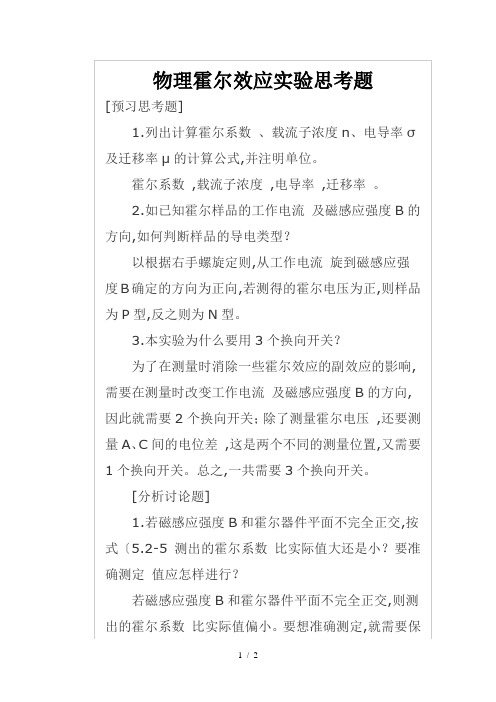 物理霍尔效应实验思考题

[预习思考题]

1.列出计算霍尔系数 、载流子浓度 n、电导率 σ 及迁移率 μ 的计算公式,并注明单位。

霍尔系数 ,载流子浓度 ,电导率 ,迁移率 。

2.如已知霍尔样品的工作电流 及磁感应强度 B 的方向,如何判断样品的导电类型?

以根据右手螺旋定则,从工作电流 旋到磁感应强度 B 确定的方向为正向,若测得的霍尔电压为正,则样品为 P 型,反之则为 N 型。

3.本实验为什么要用 3 个换向开关?

为了在测量时消除一些霍尔效应的副效应的影响,需要在测量时改变工作电流 及磁感应强度 B 的方向,因此就需要 2 个换向开关;除了测量霍尔电压 ,还要测量 A、C 间的电位差 ,这是两个不同的测量位置,又需要 1 个换向开关。总之,一共需要 3 个换向开关。

[分析讨论题]

1.若磁感应强度 B 和霍尔器件平面不完全正交,按式〔5.2-5 测出的霍尔系数 比实际值大还是小?要准确测定 值应怎样进行?

若磁感应强度 B 和霍尔器件平面不完全正交,则测出的霍尔系数 比实际值偏小。要想准确测定,就需要保

1 / 2